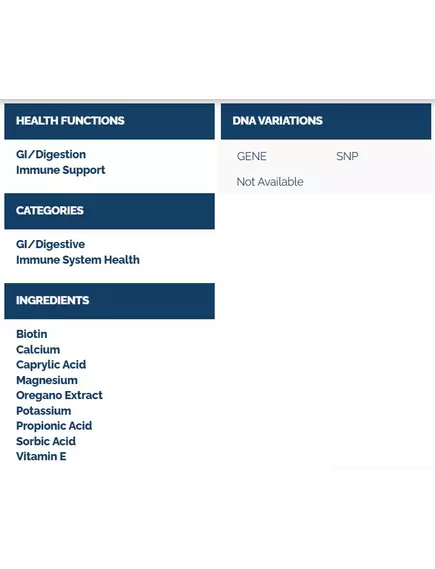 HEALTH FUNCTIONS

GI/Digestion
Immune Support

CATEGORIES

GI/Digestive
Immune System Health

INGREDIENTS

Biotin
Calcium
Caprylic Acid
Magnesium
Oregano Extract
Potassium
Propionic Acid
Sorbic Acid
Vitamin E

DNA VARIATIONS

| GENE | SNP |
|---|---|
| Not Available | |